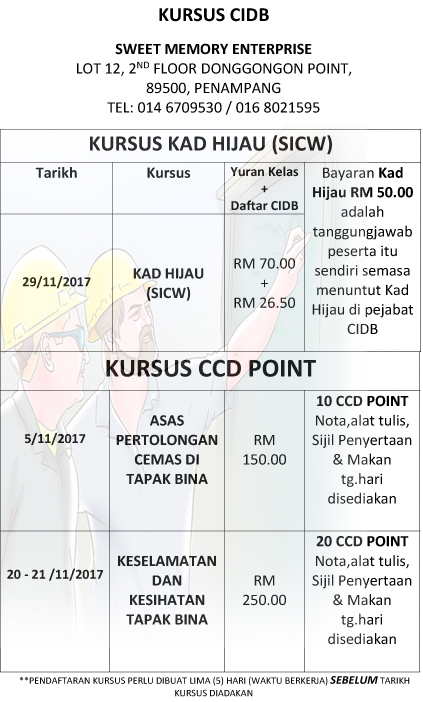 KURSUS CIDB

SWEET MEMORY ENTERPRISE
LOT 12, 2$^{ND}$ FLOOR DONGGONGON POINT,
89500, PENAMPANG
TEL: 014 6709530 / 016 8021595

KURSUS KAD HIJAU (SICW)

| Tarikh | Kursus | Yuran Kelas + Daftar CIDB | Bayaran Kad Hijau RM 50.00 adalah tanggungjawab peserta itu sendiri semasa menuntut Kad Hijau di pejabat CIDB |
|---|---|---|---|
| 29/11/2017 | KAD HIJAU (SICW) | RM 70.00 + RM 26.50 | |

KURSUS CCD POINT

| | | | |
|---|---|---|---|
| 5/11/2017 | ASAS PERTOLONGAN CEMAS DI TAPAK BINA | RM 150.00 | 10 CCD POINT Nota,alat tulis, Sijil Penyertaan & Makan tg.hari disediakan |
| 20 - 21 /11/2017 | KESELAMATAN DAN KESIHATAN TAPAK BINA | RM 250.00 | 20 CCD POINT Nota,alat tulis, Sijil Penyertaan & Makan tg.hari disediakan |

**PENDAFTARAN KURSUS PERLU DIBUAT LIMA (5) HARI (WAKTU BERKERJA) SEBELUM TARIKH KURSUS DIADAKAN